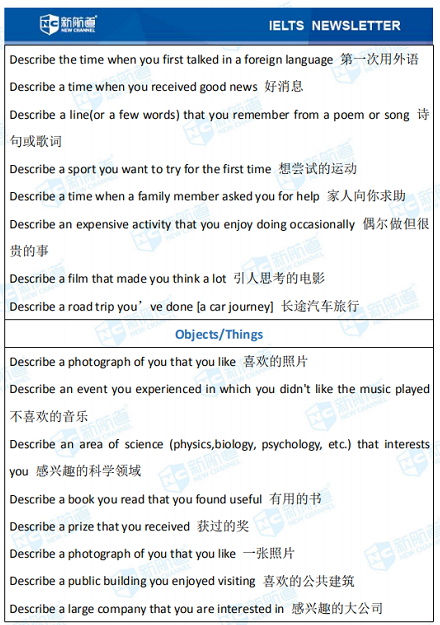 新航道 NEW CHANNEL

IELTS NEWSLETTER

Describe the time when you first talked in a foreign language 第一次用外语

Describe a time when you received good news 好消息

Describe a line(or a few words) that you remember from a poem or song 诗句或歌词

Describe a sport you want to try for the first time 想尝试的运动

Describe a time when a family member asked you for help 家人向你求助

Describe an expensive activity that you enjoy doing occasionally 偶尔做但很贵的事

Describe a film that made you think a lot 引人思考的电影

Describe a road trip you’ve done [a car journey] 长途汽车旅行

Objects/Things

Describe a photograph of you that you like 喜欢的照片

Describe an event you experienced in which you didn't like the music played 不喜欢的音乐

Describe an area of science (physics,biology, psychology, etc.) that interests you 感兴趣的科学领域

Describe a book you read that you found useful 有用的书

Describe a prize that you received 获过的奖

Describe a photograph of you that you like 一张照片

Describe a public building you enjoyed visiting 喜欢的公共建筑

Describe a large company that you are interested in 感兴趣的大公司